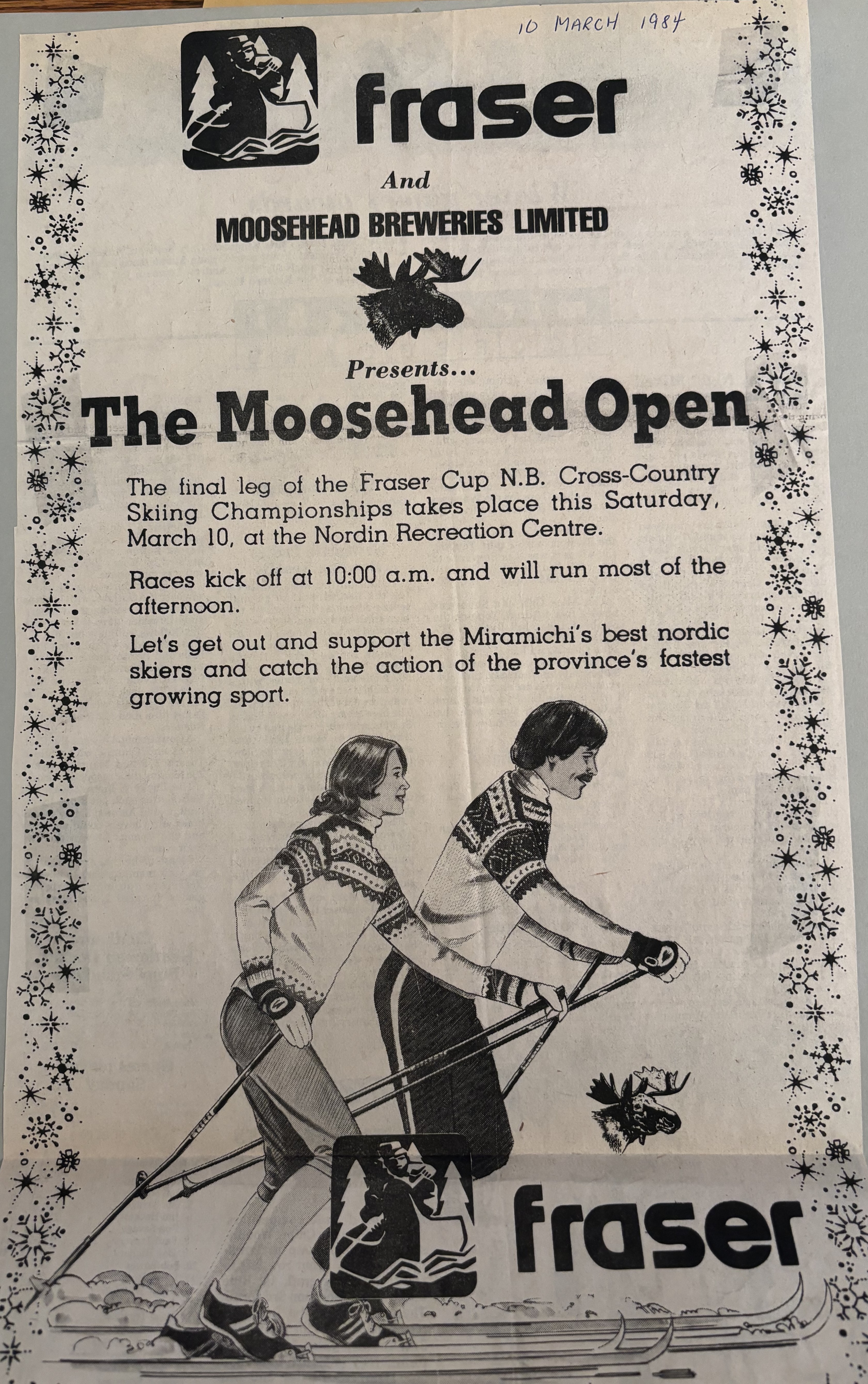 10 MARCH 1984

fraser

And

MOOSEHEAD BREWERIES LIMITED

Presents...

The Moosehead Open

The final leg of the Fraser Cup N.B. Cross-Country Skiing Championships takes place this Saturday, March 10, at the Nordin Recreation Centre.

Races kick off at 10:00 a.m. and will run most of the afternoon.

Let's get out and support the Miramichi's best nordic skiers and catch the action of the province's fastest growing sport.

fraser